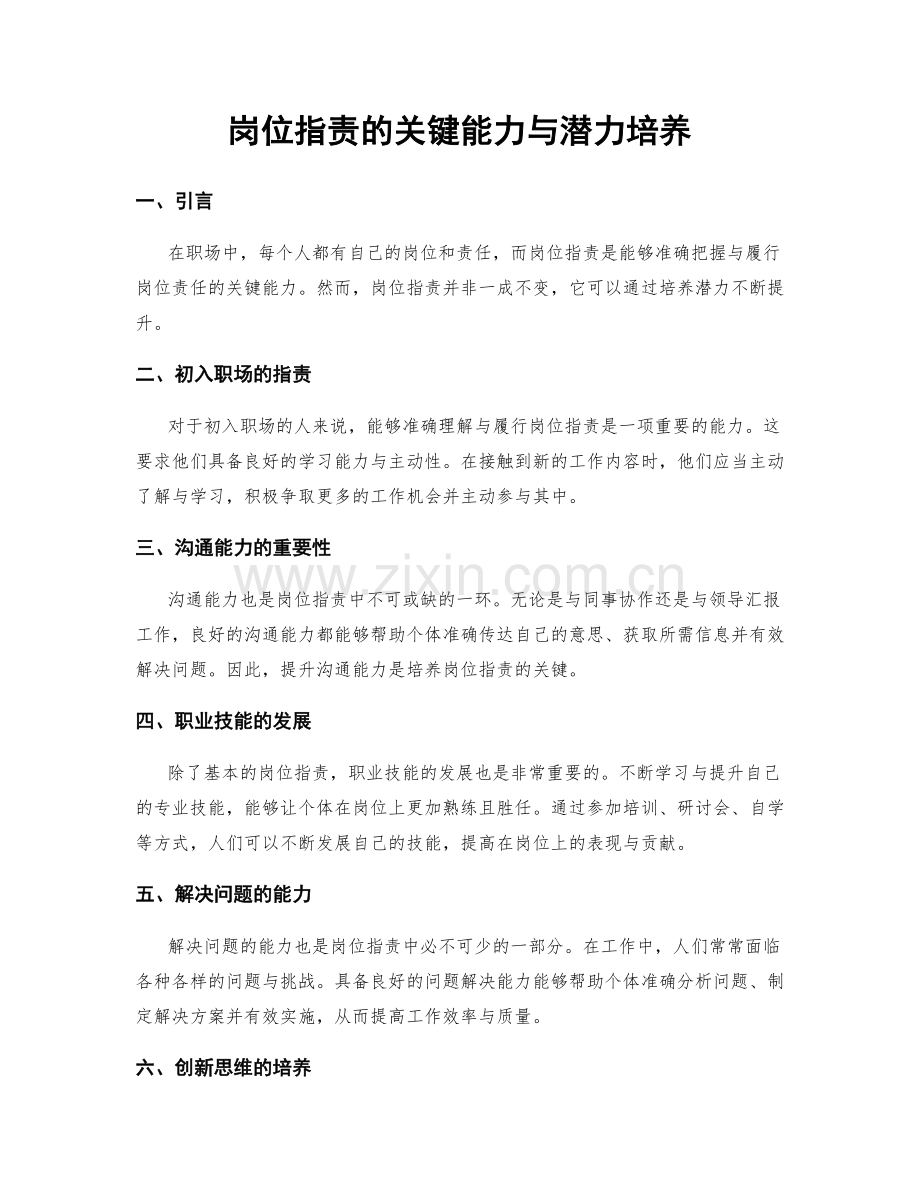 岗位指责的关键能力与潜力培养

一、引言

在职场中，每个人都有自己的岗位和责任，而岗位指责是能够准确把握与履行岗位责任的关键能力。然而，岗位指责并非一成不变，它可以通过培养潜力不断提升。

二、初入职场的指责

对于初入职场的人来说，能够准确理解与履行岗位指责是一项重要的能力。这要求他们具备良好的学习能力与主动性。在接触到新的工作内容时，他们应当主动了解与学习，积极争取更多的工作机会并主动参与其中。

三、沟通能力的重要性

沟通能力也是岗位指责中不可或缺的一环。无论是与同事协作还是与领导汇报工作，良好的沟通能力都能够帮助个体准确传达自己的意思、获取所需信息并有效解决问题。因此，提升沟通能力是培养岗位指责的关键。

四、职业技能的发展

除了基本的岗位指责，职业技能的发展也是非常重要的。不断学习与提升自己的专业技能，能够让个体在岗位上更加熟练且胜任。通过参加培训、研讨会、自学等方式，人们可以不断发展自己的技能，提高在岗位上的表现与贡献。

五、解决问题的能力

解决问题的能力也是岗位指责中必不可少的一部分。在工作中，人们常常面临各种各样的问题与挑战。具备良好的问题解决能力能够帮助个体准确分析问题、制定解决方案并有效实施，从而提高工作效率与质量。

六、创新思维的培养

www.zixin.com.cn